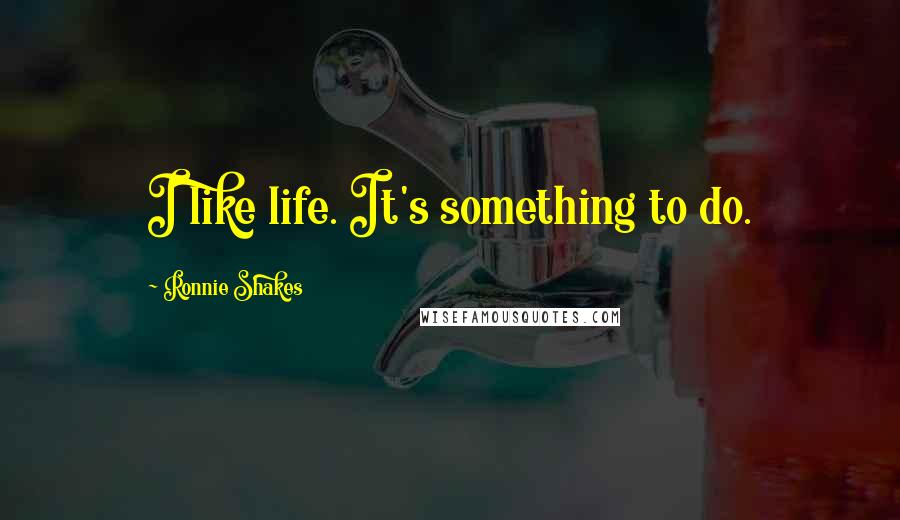 I like life. It's something to do.

- Ronnie Shakes

WISEFAMOUSQUOTES.COM